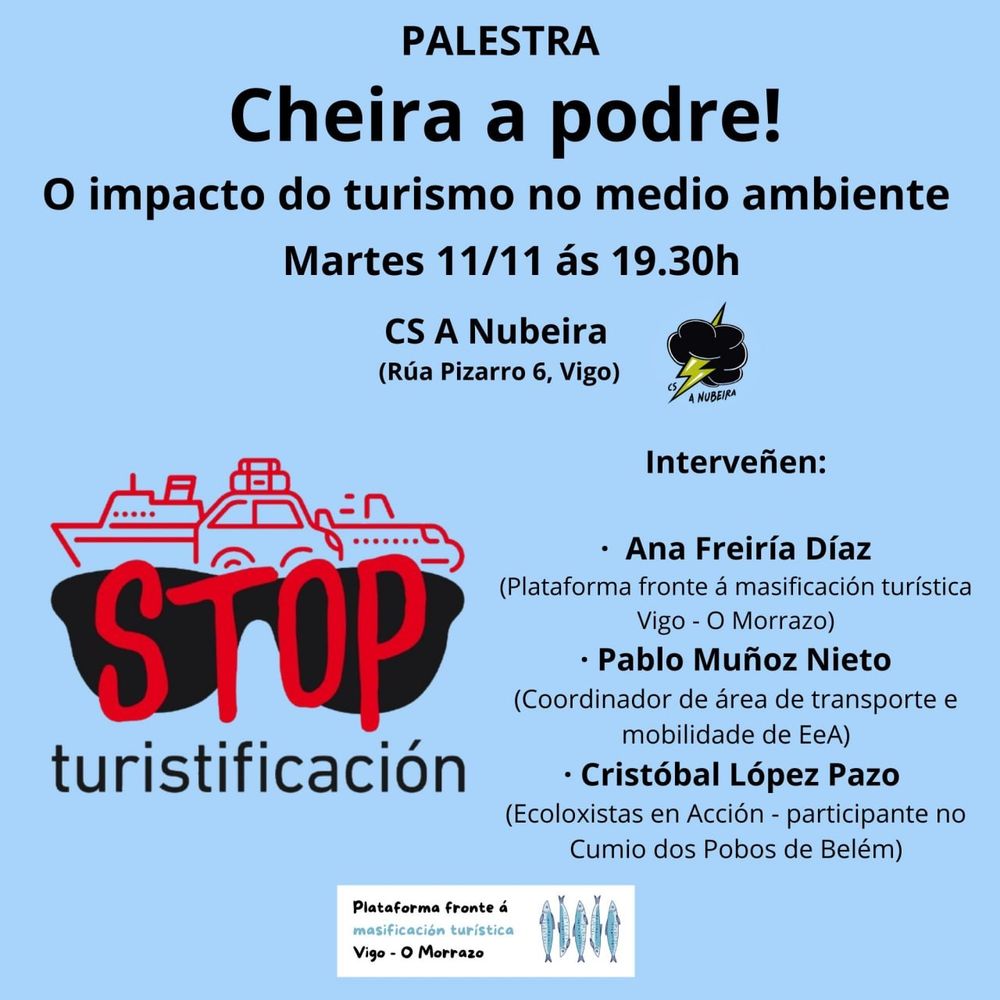 PALESTRA

Cheira a podre!

O impacto do turismo no medio ambiente

Martes 11/11 ás 19.30h

CS A Nubeira
(Rúa Pizarro 6, Vigo)

CS A NUBEIRA

STOP
turistificación

Interveñen:

· Ana Freiría Díaz
(Plataforma fronte á masificación turística Vigo - O Morrazo)

· Pablo Muñoz Nieto
(Coordinador de área de transporte e mobilidade de EeA)

· Cristóbal López Pazo
(Ecoloxistas en Acción - participante no Cumio dos Pobos de Belém)

Plataforma fronte á
masificación turística
Vigo - O Morrazo